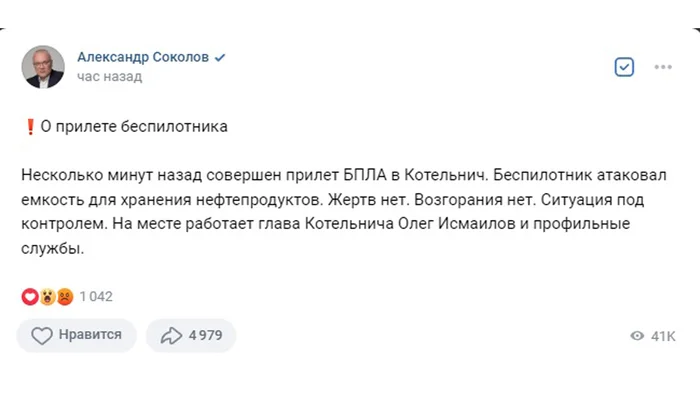 Александр Соколов
час назад

❗О прилете беспилотника

Несколько минут назад совершен прилет БПЛА в Котельнич. Беспилотник атаковал емкость для хранения нефтепродуктов. Жертв нет. Возгорания нет. Ситуация под контролем. На месте работает глава Котельнича Олег Исмаилов и профильные службы.

1 042

Нравится

4 979

41K